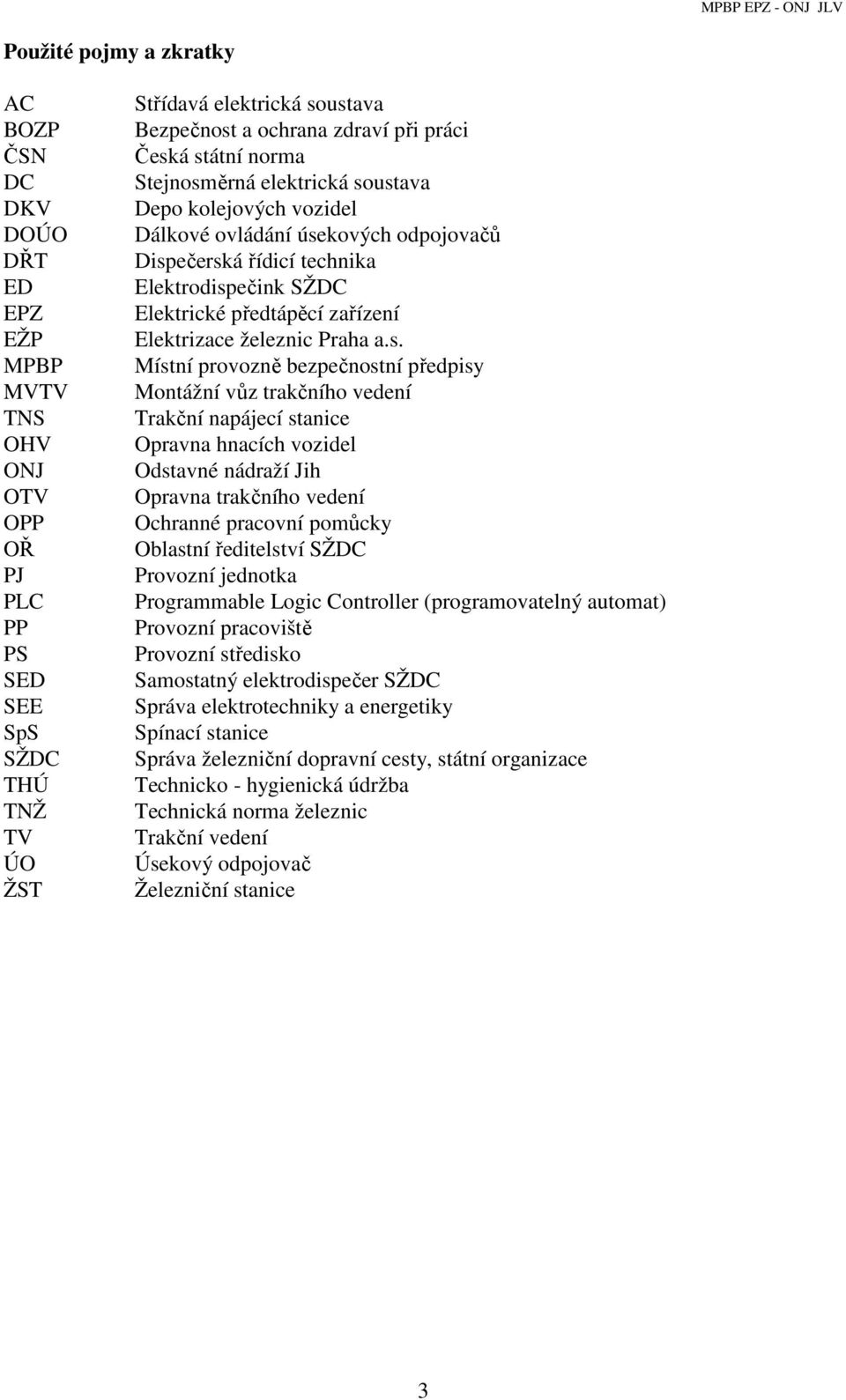 MPBP EPZ - ONJ JLV

Použité pojmy a zkratky

| | |
|---|---|
| AC | Střídavá elektrická soustava |
| BOZP | Bezpečnost a ochrana zdraví při práci |
| ČSN | Česká státní norma |
| DC | Stejnosměrná elektrická soustava |
| DKV | Depo kolejových vozidel |
| DOÚO | Dálkové ovládání úsekových odpojovačů |
| DŘT | Dispečerská řídicí technika |
| ED | Elektrodispečink SŽDC |
| EPZ | Elektrické předtápěcí zařízení |
| EŽP | Elektrizace železnic Praha a.s. |
| MPBP | Místní provozně bezpečnostní předpisy |
| MVTV | Montážní vůz trakčního vedení |
| TNS | Trakční napájecí stanice |
| OHV | Opravna hnacích vozidel |
| ONJ | Odstavné nádraží Jih |
| OTV | Opravna trakčního vedení |
| OPP | Ochranné pracovní pomůcky |
| OŘ | Oblastní ředitelství SŽDC |
| PJ | Provozní jednotka |
| PLC | Programmable Logic Controller (programovatelný automat) |
| PP | Provozní pracoviště |
| PS | Provozní středisko |
| SED | Samostatný elektrodispečer SŽDC |
| SEE | Správa elektrotechniky a energetiky |
| SpS | Spínací stanice |
| SŽDC | Správa železniční dopravní cesty, státní organizace |
| THÚ | Technicko - hygienická údržba |
| TNŽ | Technická norma železnic |
| TV | Trakční vedení |
| ÚO | Úsekový odpojovač |
| ŽST | Železniční stanice |

3